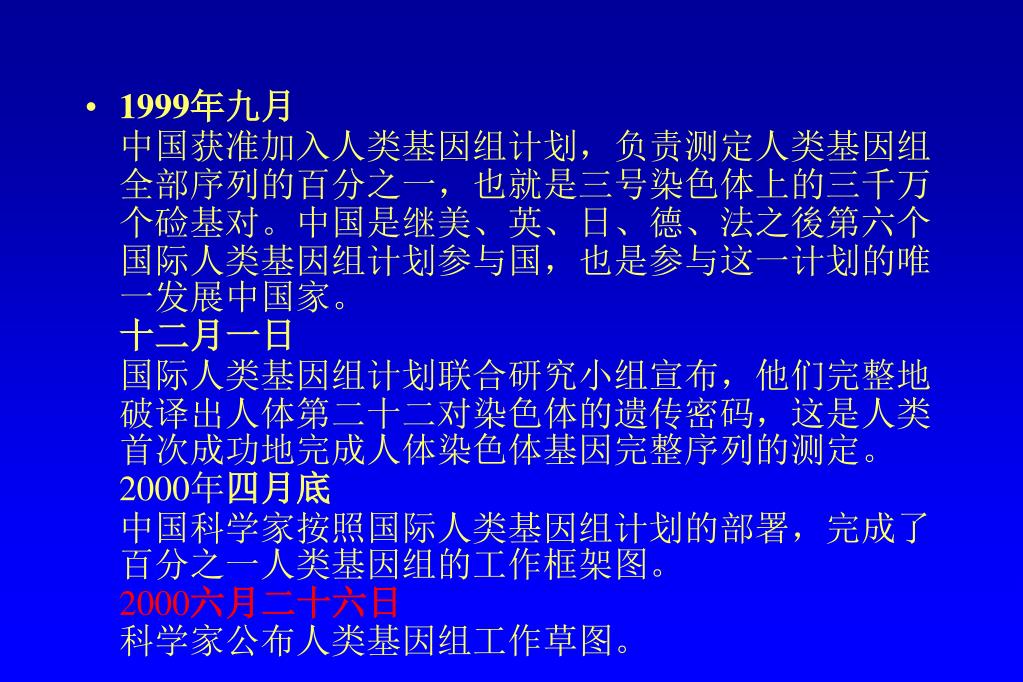 • 1999年九月

中国获准加入人类基因组计划，负责测定人类基因组全部序列的百分之一，也就是三号染色体上的三千万个硷基对。中国是继美、英、日、德、法之後第六个国际人类基因组计划参与国，也是参与这一计划的唯一发展中国家。

十二月一日

国际人类基因组计划联合研究小组宣布，他们完整地破译出人体第二十二对染色体的遗传密码，这是人类首次成功地完成人体染色体基因完整序列的测定。

2000年四月底

中国科学家按照国际人类基因组计划的部署，完成了百分之一人类基因组的工作框架图。

2000六月二十六日

科学家公布人类基因组工作草图。